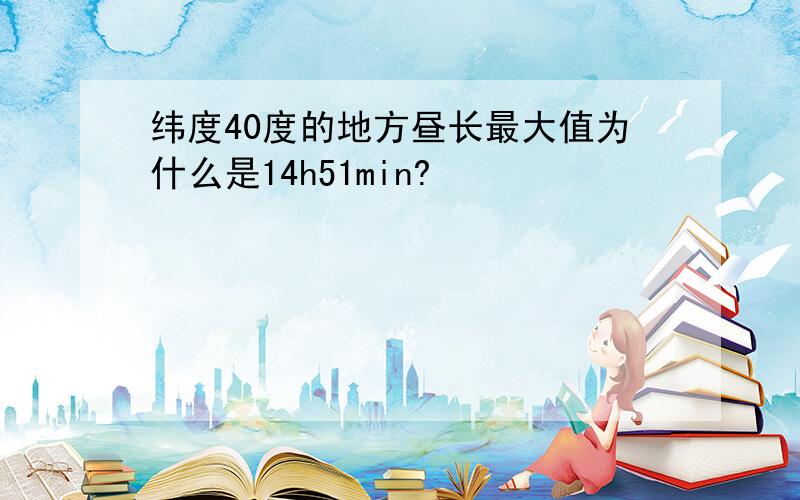 纬度40度的地方昼长最大值为什么是14h51min?